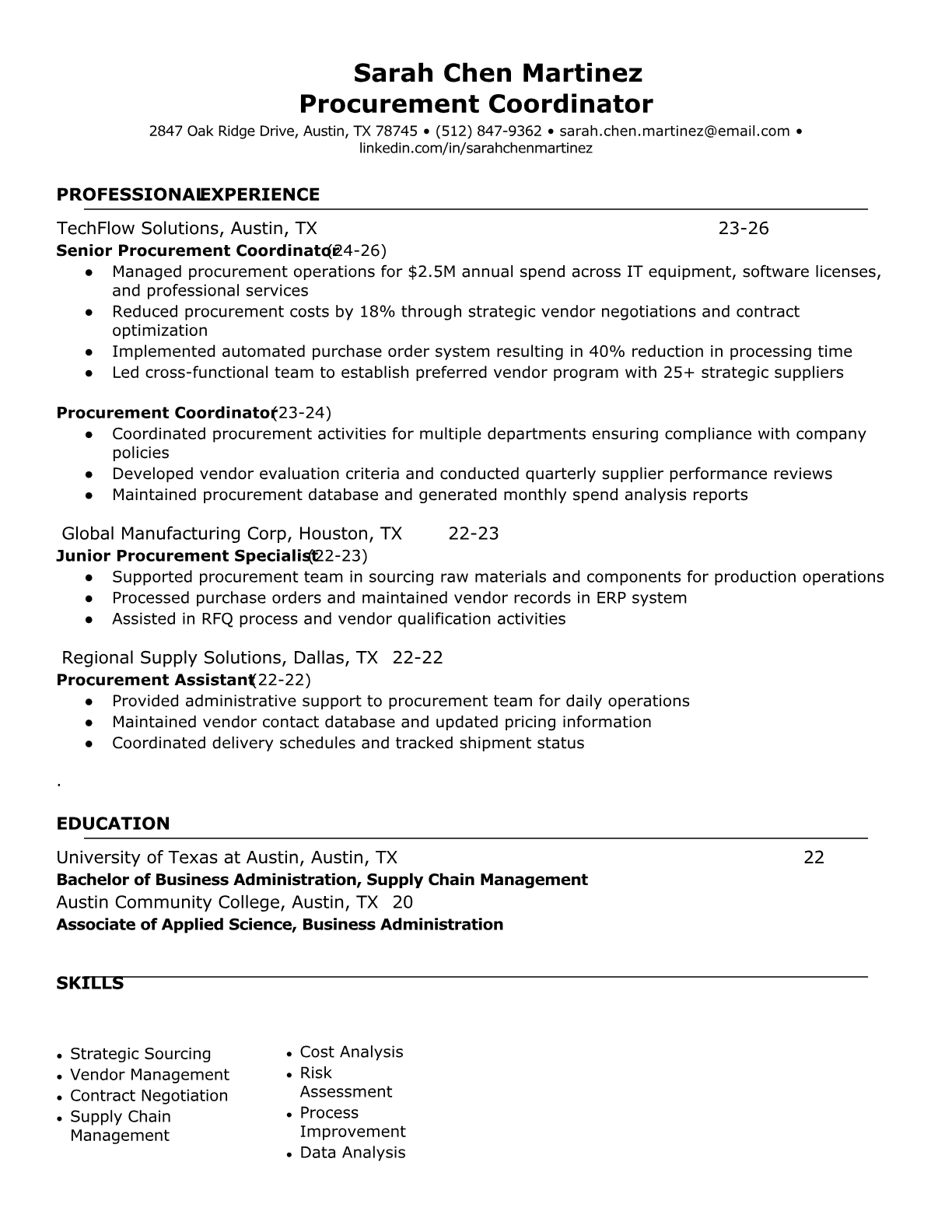 Sarah Chen Martinez
Procurement Coordinator
2847 Oak Ridge Drive, Austin, TX 78745 • (512) 847-9362 • sarah.chen.martinez@email.com • linkedin.com/in/sarahchenmartinez

PROFESSIONAL EXPERIENCE

TechFlow Solutions, Austin, TX 23-26
Senior Procurement Coordinator (24-26)
● Managed procurement operations for $2.5M annual spend across IT equipment, software licenses, and professional services
● Reduced procurement costs by 18% through strategic vendor negotiations and contract optimization
● Implemented automated purchase order system resulting in 40% reduction in processing time
● Led cross-functional team to establish preferred vendor program with 25+ strategic suppliers

Procurement Coordinator (23-24)
● Coordinated procurement activities for multiple departments ensuring compliance with company policies
● Developed vendor evaluation criteria and conducted quarterly supplier performance reviews
● Maintained procurement database and generated monthly spend analysis reports

Global Manufacturing Corp, Houston, TX 22-23
Junior Procurement Specialist (22-23)
● Supported procurement team in sourcing raw materials and components for production operations
● Processed purchase orders and maintained vendor records in ERP system
● Assisted in RFQ process and vendor qualification activities

Regional Supply Solutions, Dallas, TX 22-22
Procurement Assistant (22-22)
● Provided administrative support to procurement team for daily operations
● Maintained vendor contact database and updated pricing information
● Coordinated delivery schedules and tracked shipment status

.

EDUCATION

University of Texas at Austin, Austin, TX 22
Bachelor of Business Administration, Supply Chain Management
Austin Community College, Austin, TX 20
Associate of Applied Science, Business Administration

SKILLS

• Strategic Sourcing
• Vendor Management
• Contract Negotiation
• Supply Chain Management

• Cost Analysis
• Risk Assessment
• Process Improvement
• Data Analysis